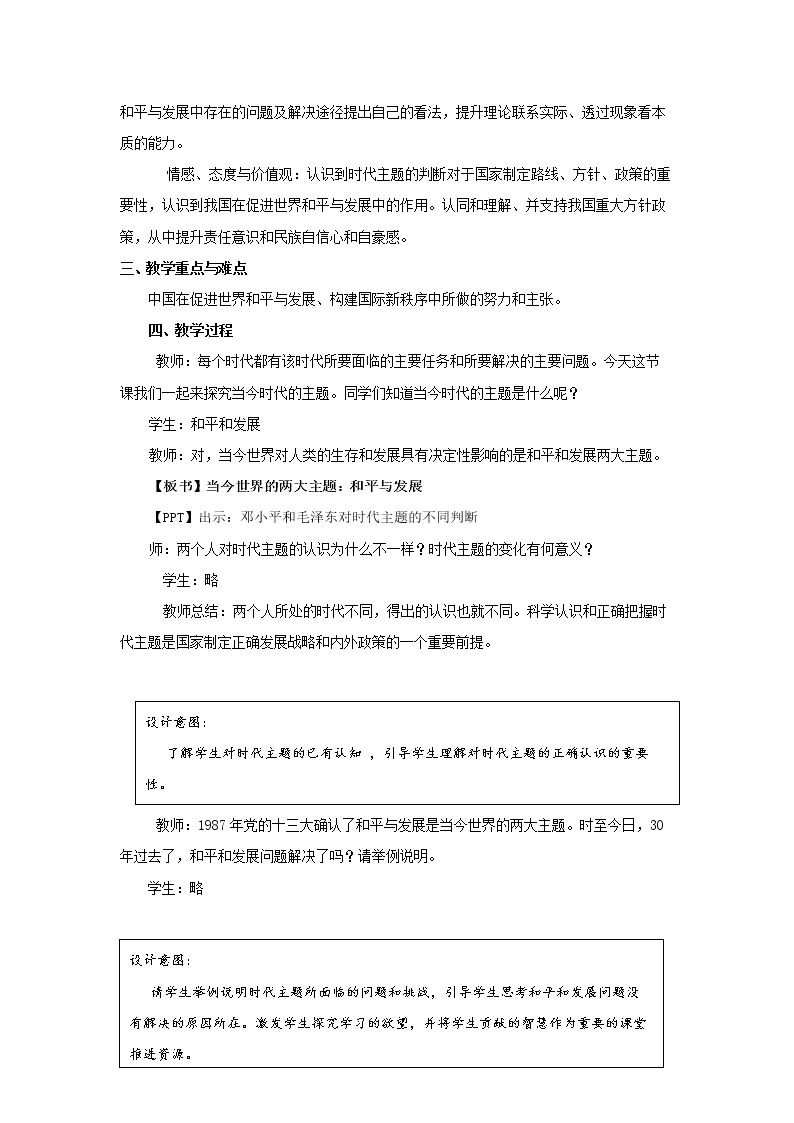 和平与发展中存在的问题及解决途径提出自己的看法，提升理论联系实际、透过现象看本质的能力。

情感、态度与价值观：认识到时代主题的判断对于国家制定路线、方针、政策的重要性，认识到我国在促进世界和平与发展中的作用。认同和理解、并支持我国重大方针政策，从中提升责任意识和民族自信心和自豪感。

三、教学重点与难点

中国在促进世界和平与发展、构建国际新秩序中所做的努力和主张。

四、教学过程

教师：每个时代都有该时代所要面临的主要任务和所要解决的主要问题。今天这节课我们一起来探究当今时代的主题。同学们知道当今时代的主题是什么呢？

学生：和平和发展

教师：对，当今世界对人类的生存和发展具有决定性影响的是和平和发展两大主题。

【板书】当今世界的两大主题：和平与发展

【PPT】出示：邓小平和毛泽东对时代主题的不同判断

师：两个人对时代主题的认识为什么不一样？时代主题的变化有何意义？

学生：略

教师总结：两个人所处的时代不同，得出的认识也就不同。科学认识和正确把握时代主题是国家制定正确发展战略和内外政策的一个重要前提。

设计意图：

了解学生对时代主题的已有认知，引导学生理解对时代主题的正确认识的重要性。

教师：1987年党的十三大确认了和平与发展是当今世界的两大主题。时至今日，30年过去了，和平和发展问题解决了吗？请举例说明。

学生：略

设计意图：

请学生举例说明时代主题所面临的问题和挑战，引导学生思考和平和发展问题没有解决的原因所在。激发学生探究学习的欲望，并将学生贡献的智慧作为重要的课堂推进资源。